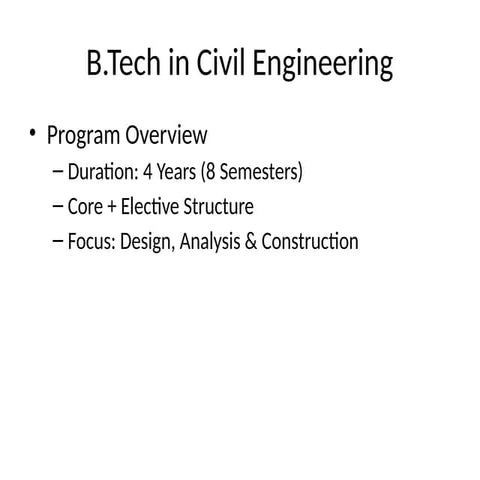 B.Tech in Civil Engineering

• Program Overview
– Duration: 4 Years (8 Semesters)
– Core + Elective Structure
– Focus: Design, Analysis & Construction